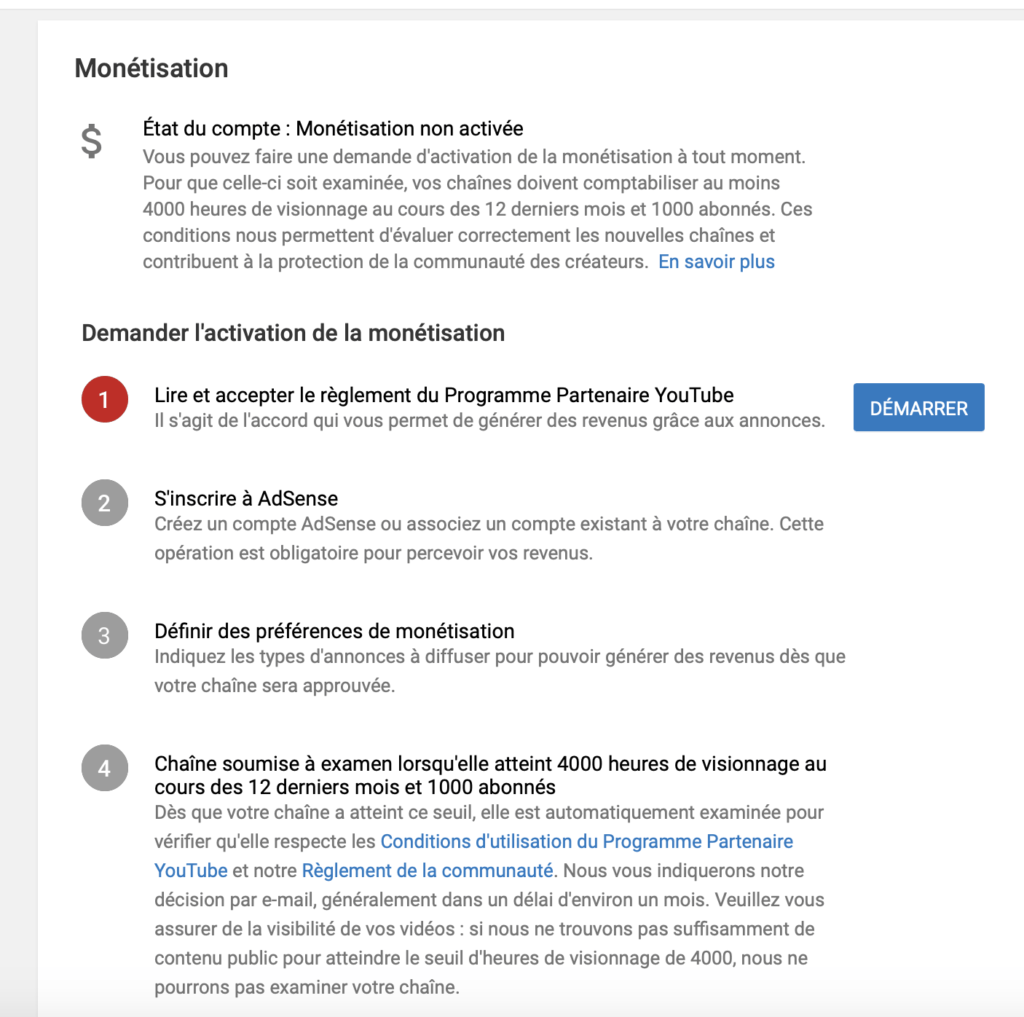 Monétisation

$

État du compte : Monétisation non activée
Vous pouvez faire une demande d'activation de la monétisation à tout moment. Pour que celle-ci soit examinée, vos chaînes doivent comptabiliser au moins 4000 heures de visionnage au cours des 12 derniers mois et 1000 abonnés. Ces conditions nous permettent d'évaluer correctement les nouvelles chaînes et contribuent à la protection de la communauté des créateurs. En savoir plus

Demander l'activation de la monétisation

1
Lire et accepter le règlement du Programme Partenaire YouTube
Il s'agit de l'accord qui vous permet de générer des revenus grâce aux annonces.

DÉMARRER

2
S'inscrire à AdSense
Créez un compte AdSense ou associez un compte existant à votre chaîne. Cette opération est obligatoire pour percevoir vos revenus.

3
Définir des préférences de monétisation
Indiquez les types d'annonces à diffuser pour pouvoir générer des revenus dès que votre chaîne sera approuvée.

4
Chaîne soumise à examen lorsqu'elle atteint 4000 heures de visionnage au cours des 12 derniers mois et 1000 abonnés
Dès que votre chaîne a atteint ce seuil, elle est automatiquement examinée pour vérifier qu'elle respecte les Conditions d'utilisation du Programme Partenaire YouTube et notre Règlement de la communauté. Nous vous indiquerons notre décision par e-mail, généralement dans un délai d'environ un mois. Veuillez vous assurer de la visibilité de vos vidéos : si nous ne trouvons pas suffisamment de contenu public pour atteindre le seuil d'heures de visionnage de 4000, nous ne pourrons pas examiner votre chaîne.